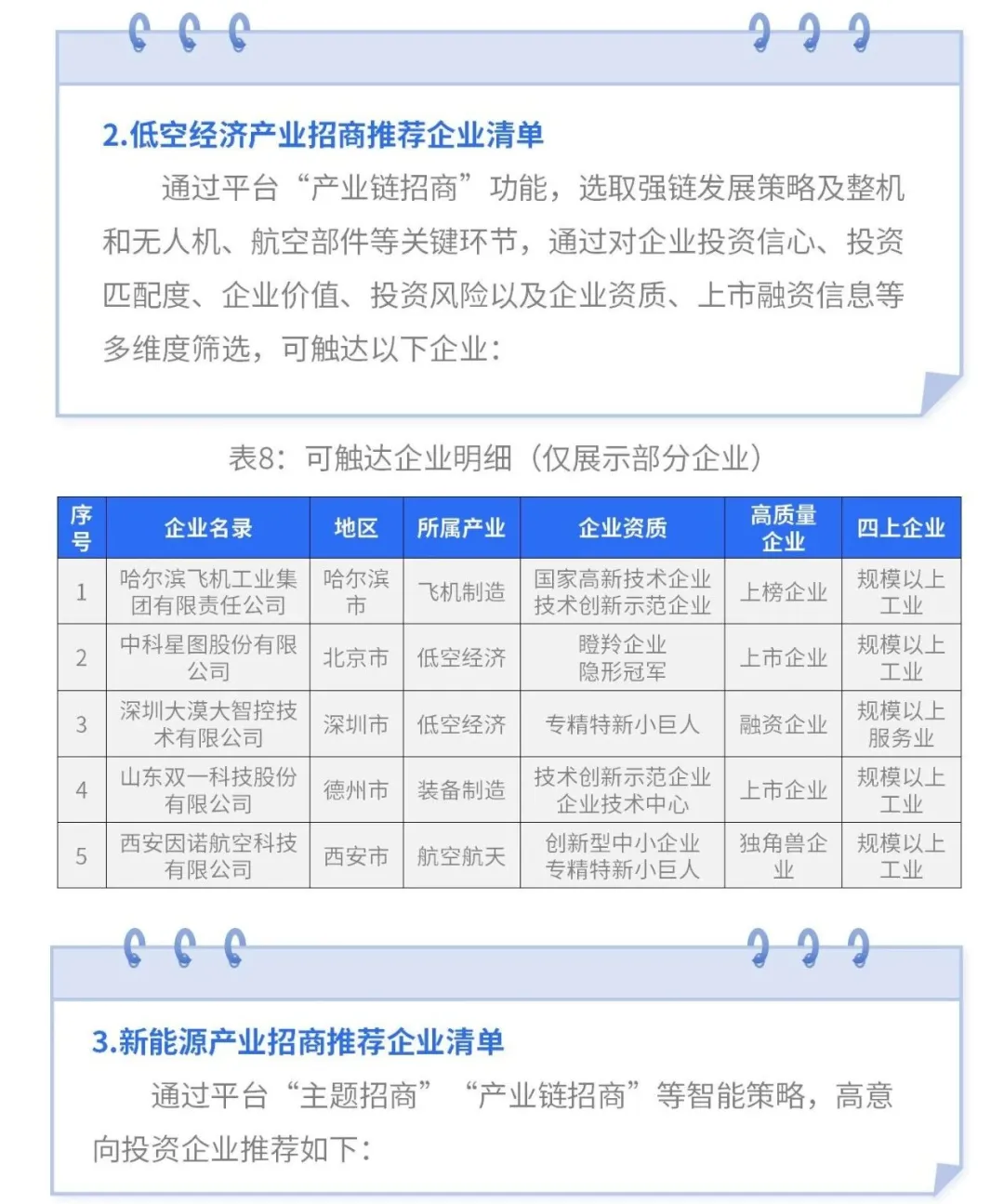 2.低空经济产业招商推荐企业清单

通过平台“产业链招商”功能，选取强链发展策略及整机和无人机、航空部件等关键环节，通过对企业投资信心、投资匹配度、企业价值、投资风险以及企业资质、上市融资信息等多维度筛选，可触达以下企业：

表8：可触达企业明细（仅展示部分企业）

| 序号 | 企业名录 | 地区 | 所属产业 | 企业资质 | 高质量企业 | 四上企业 |
|---|---|---|---|---|---|---|
| 1 | 哈尔滨飞机工业集团有限责任公司 | 哈尔滨市 | 飞机制造 | 国家高新技术企业 技术创新示范企业 | 上榜企业 | 规模以上工业 |
| 2 | 中科星图股份有限公司 | 北京市 | 低空经济 | 瞪羚企业 隐形冠军 | 上市企业 | 规模以上工业 |
| 3 | 深圳大漠大智控技术有限公司 | 深圳市 | 低空经济 | 专精特新小巨人 | 融资企业 | 规模以上服务业 |
| 4 | 山东双一科技股份有限公司 | 德州市 | 装备制造 | 技术创新示范企业 企业技术中心 | 上市企业 | 规模以上工业 |
| 5 | 西安因诺航空科技有限公司 | 西安市 | 航空航天 | 创新型中小企业 专精特新小巨人 | 独角兽企业 | 规模以上工业 |

3.新能源产业招商推荐企业清单

通过平台“主题招商”“产业链招商”等智能策略，高意向投资企业推荐如下：